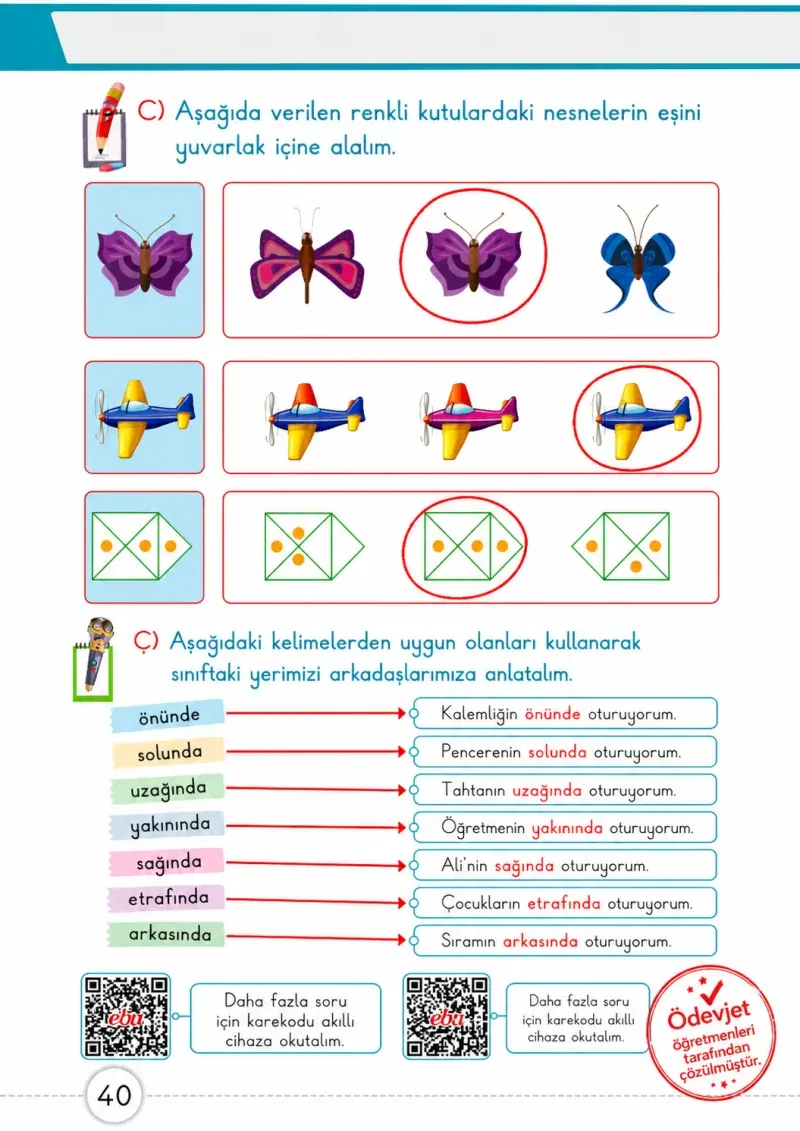 C) Aşağıda verilen renkli kutulardaki nesnelerin eşini yuvarlak içine alalım.

Ç) Aşağıdaki kelimelerden uygun olanları kullanarak sınıftaki yerimizi arkadaşlarımıza anlatalım.

önünde
solunda
uzağında
yakınında
sağında
etrafında
arkasında

Kalemliğin önünde oturuyorum.
Pencerenin solunda oturuyorum.
Tahtanın uzağında oturuyorum.
Öğretmenin yakınında oturuyorum.
Ali'nin sağında oturuyorum.
Çocukların etrafında oturuyorum.
Sıramın arkasında oturuyorum.

ebu
Daha fazla soru için karekodu akıllı cihaza okutalım.

ebu
Daha fazla soru için karekodu akıllı cihaza okutalım.

Ödevjet öğretmenleri tarafından çözülmüştür.

40